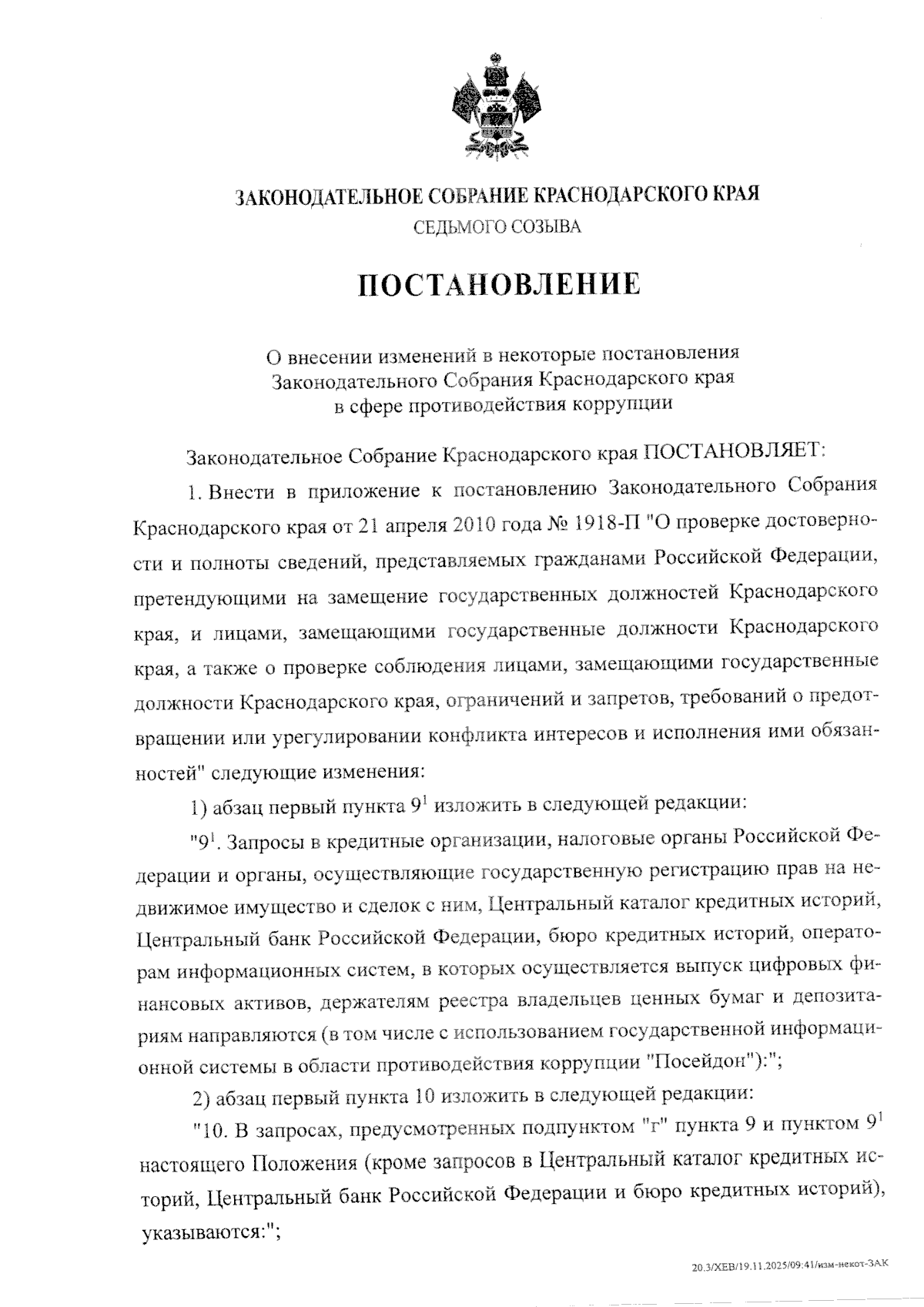 ЗАКОНОДАТЕЛЬНОЕ СОБРАНИЕ КРАСНОДАРСКОГО КРАЯ
СЕДЬМОГО СОЗЫВА

ПОСТАНОВЛЕНИЕ

О внесении изменений в некоторые постановления Законодательного Собрания Краснодарского края в сфере противодействия коррупции

Законодательное Собрание Краснодарского края ПОСТАНОВЛЯЕТ:

1. Внести в приложение к постановлению Законодательного Собрания Краснодарского края от 21 апреля 2010 года № 1918-П "О проверке достоверности и полноты сведений, представляемых гражданами Российской Федерации, претендующими на замещение государственных должностей Краснодарского края, и лицами, замещающими государственные должности Краснодарского края, а также о проверке соблюдения лицами, замещающими государственные должности Краснодарского края, ограничений и запретов, требований о предотвращении или урегулировании конфликта интересов и исполнения ими обязанностей" следующие изменения:

1) абзац первый пункта $9^1$ изложить в следующей редакции:

"$9^1$. Запросы в кредитные организации, налоговые органы Российской Федерации и органы, осуществляющие государственную регистрацию прав на недвижимое имущество и сделок с ним, Центральный каталог кредитных историй, Центральный банк Российской Федерации, бюро кредитных историй, операторам информационных систем, в которых осуществляется выпуск цифровых финансовых активов, держателям реестра владельцев ценных бумаг и депозитариям направляются (в том числе с использованием государственной информационной системы в области противодействия коррупции "Посейдон"):";

2) абзац первый пункта 10 изложить в следующей редакции:

"10. В запросах, предусмотренных подпунктом "г" пункта 9 и пунктом $9^1$ настоящего Положения (кроме запросов в Центральный каталог кредитных историй, Центральный банк Российской Федерации и бюро кредитных историй), указываются:";

20.3/ХЕВ/19.11.2025/09:41/изм-некот-ЗАК